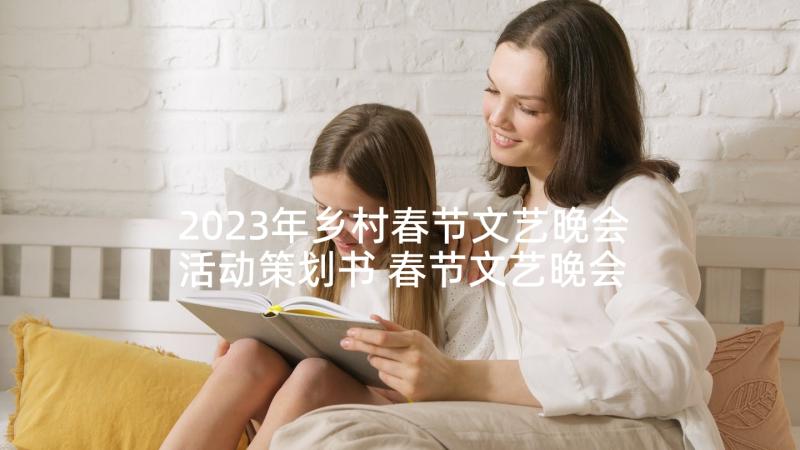 2023年乡村春节文艺晚会活动策划书 春节文艺晚会